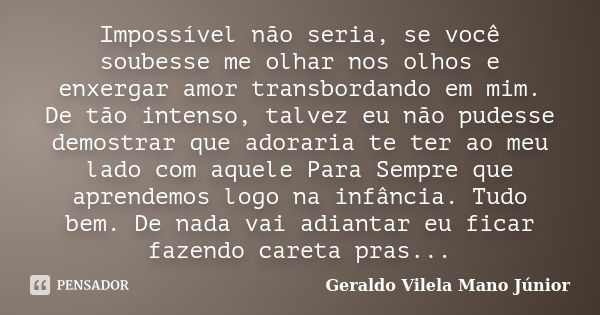 Impossível não seria, se você soubesse me olhar nos olhos e enxergar amor transbordando em mim. De tão intenso, talvez eu não pudesse demostrar que adoraria te ter ao meu lado com aquele Para Sempre que aprendemos logo na infância. Tudo bem. De nada vai adiantar eu ficar fazendo careta pras...

PENSADOR

Geraldo Vilela Mano Júnior